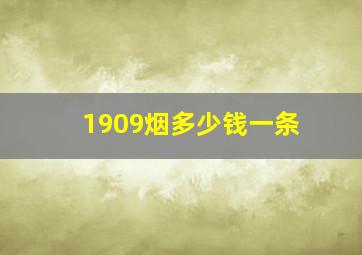 1909烟多少钱一条